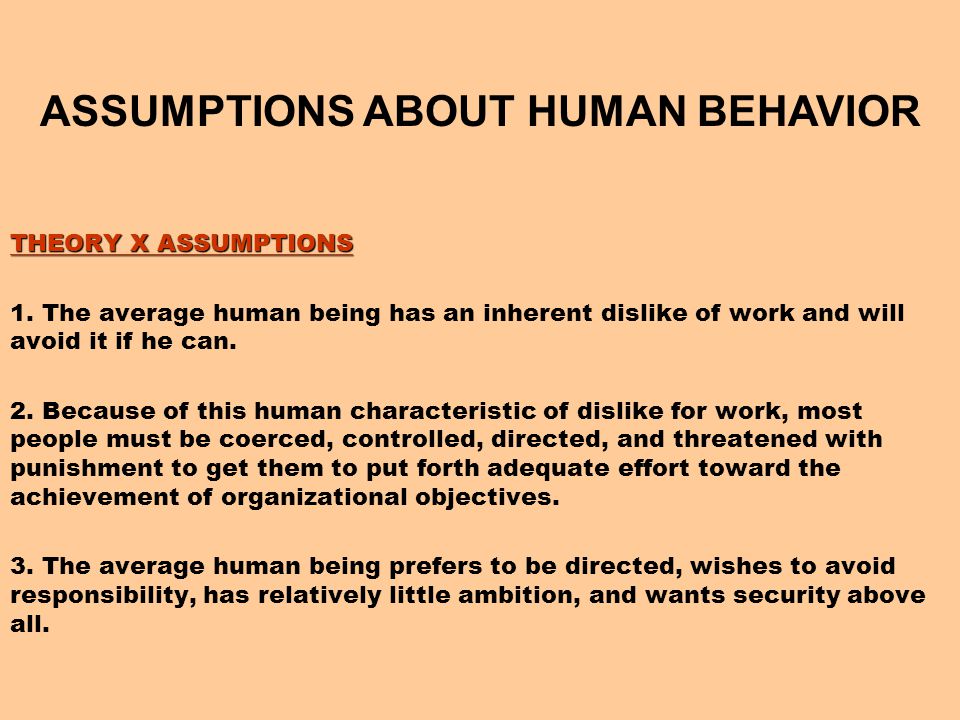 ASSUMPTIONS ABOUT HUMAN BEHAVIOR

THEORY X ASSUMPTIONS

1. The average human being has an inherent dislike of work and will avoid it if he can.

2. Because of this human characteristic of dislike for work, most people must be coerced, controlled, directed, and threatened with punishment to get them to put forth adequate effort toward the achievement of organizational objectives.

3. The average human being prefers to be directed, wishes to avoid responsibility, has relatively little ambition, and wants security above all.